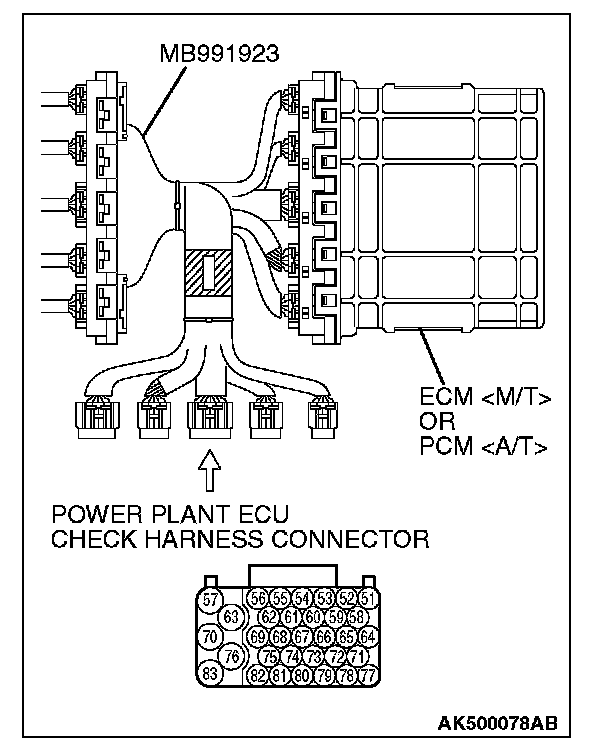 MB991923

ECM <M/T>
OR
PCM <A/T>

POWER PLANT ECU
CHECK HARNESS CONNECTOR

57 56 55 54 53 52 51
63 62 61 60 59 58
70 69 68 67 66 65 64
76 75 74 73 72 71
83 82 81 80 79 78 77

AK500078AB